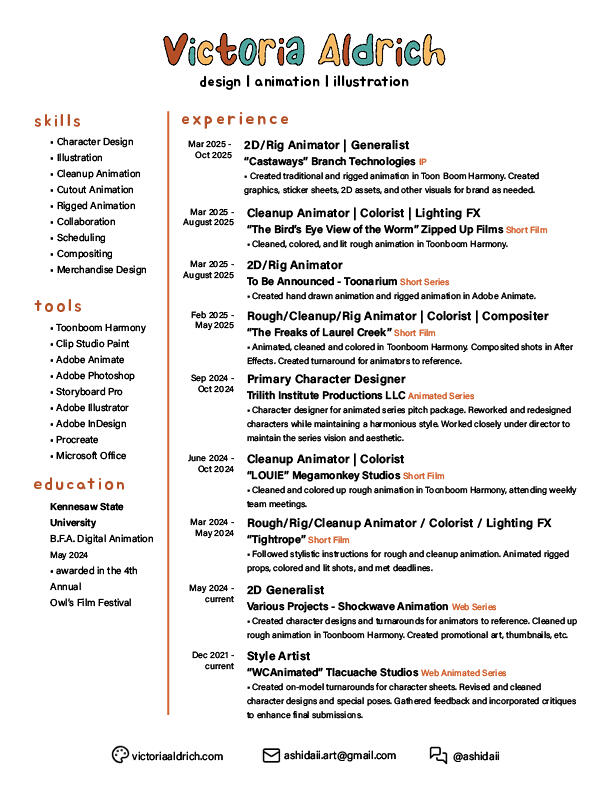 Victoria Aldrich
design | animation | illustration

skills
• Character Design
• Illustration
• Cleanup Animation
• Cutout Animation
• Rigged Animation
• Collaboration
• Scheduling
• Compositing
• Merchandise Design

tools
• Toonboom Harmony
• Clip Studio Paint
• Adobe Animate
• Adobe Photoshop
• Storyboard Pro
• Adobe Illustrator
• Adobe InDesign
• Procreate
• Microsoft Office

education
Kennesaw State University
B.F.A. Digital Animation
May 2024
• awarded in the 4th Annual Owl's Film Festival

experience

Mar 2025 - Oct 2025
2D/Rig Animator | Generalist
"Castaways" Branch Technologies IP
• Created traditional and rigged animation in Toon Boom Harmony. Created graphics, sticker sheets, 2D assets, and other visuals for brand as needed.

Mar 2025 - August 2025
Cleanup Animator | Colorist | Lighting FX
"The Bird's Eye View of the Worm" Zipped Up Films Short Film
• Cleaned, colored, and lit rough animation in Toonboom Harmony.

Mar 2025 - August 2025
2D/Rig Animator
To Be Announced - Toonarium Short Series
• Created hand drawn animation and rigged animation in Adobe Animate.

Feb 2025 - May 2025
Rough/Cleanup/Rig Animator | Colorist | Compositer
"The Freaks of Laurel Creek" Short Film
• Animated, cleaned and colored in Toonboom Harmony. Composited shots in After Effects. Created turnaround for animators to reference.

Sep 2024 - Oct 2024
Primary Character Designer
Trilith Institute Productions LLC Animated Series
• Character designer for animated series pitch package. Reworked and redesigned characters while maintaining a harmonious style. Worked closely under director to maintain the series vision and aesthetic.

June 2024 - Oct 2024
Cleanup Animator | Colorist
"LOUIE" Megamonkey Studios Short Film
• Cleaned and colored up rough animation in Toonboom Harmony, attending weekly team meetings.

Mar 2024 - May 2024
Rough/Rig/Cleanup Animator / Colorist / Lighting FX
"Tightrope" Short Film
• Followed stylistic instructions for rough and cleanup animation. Animated rigged props, colored and lit shots, and met deadlines.

May 2024 - current
2D Generalist
Various Projects - Shockwave Animation Web Series
• Created character designs and turnarounds for animators to reference. Cleaned up rough animation in Toonboom Harmony. Created promotional art, thumbnails, etc.

Dec 2021 - current
Style Artist
"WCAnimated" Tlacuache Studios Web Animated Series
• Created on-model turnarounds for character sheets. Revised and cleaned character designs and special poses. Gathered feedback and incorporated critiques to enhance final submissions.

victoriaaldrich.com ashidaii.art@gmail.com @ashidaii